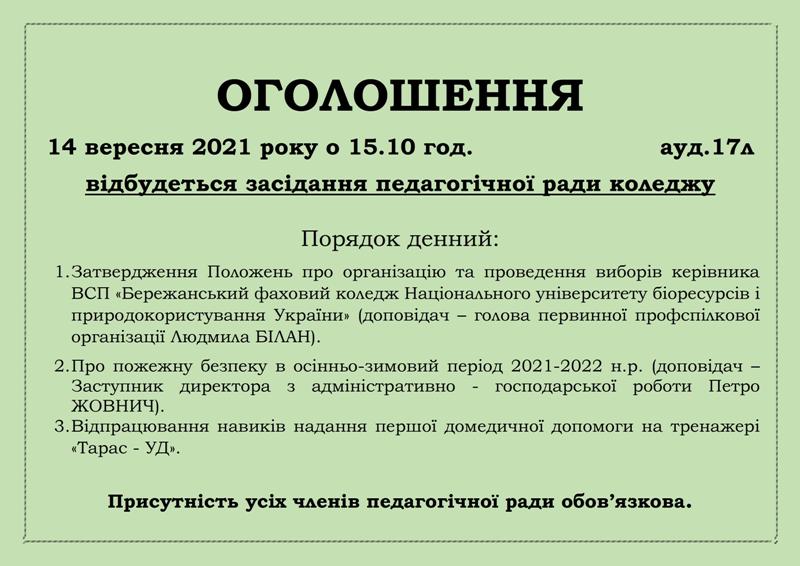 ОГОЛОШЕННЯ

14 вересня 2021 року о 15.10 год. ауд.17л

відбудеться засідання педагогічної ради коледжу

Порядок денний:

1. Затвердження Положень про організацію та проведення виборів керівника ВСП «Бережанський фаховий коледж Національного університету біоресурсів і природокористування України» (доповідач – голова первинної профспілкової організації Людмила БІЛАН).

2. Про пожежну безпеку в осінньо-зимовий період 2021-2022 н.р. (доповідач – Заступник директора з адміністративно - господарської роботи Петро ЖОВНИЧ).

3. Відпрацювання навиків надання першої домедичної допомоги на тренажері «Тарас - УД».

Присутність усіх членів педагогічної ради обов'язкова.